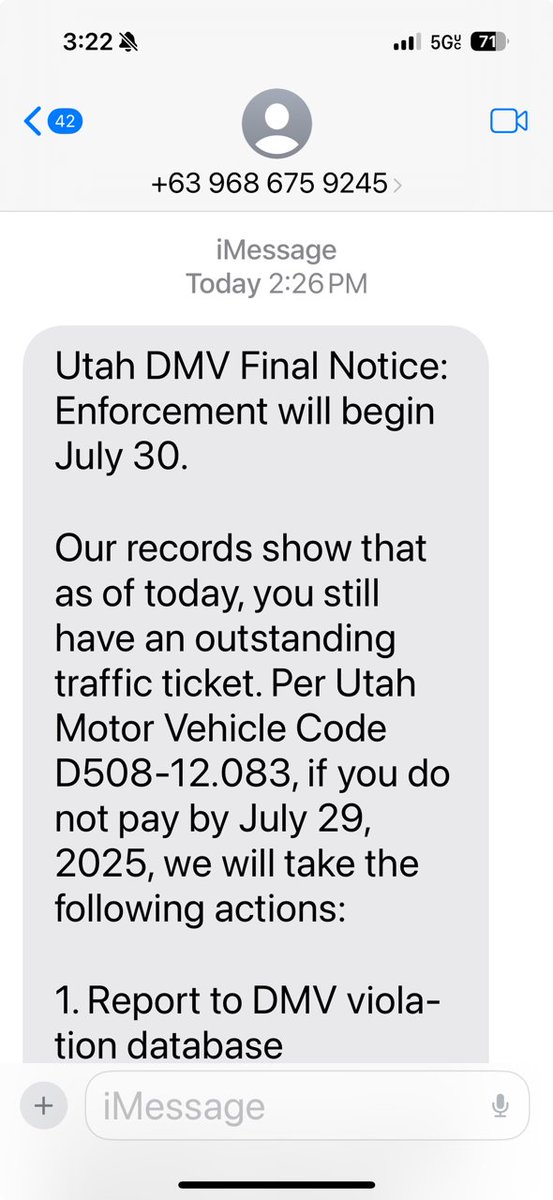 3:22 5G 71

42

+63 968 675 9245

iMessage
Today 2:26 PM

Utah DMV Final Notice: Enforcement will begin July 30.

Our records show that as of today, you still have an outstanding traffic ticket. Per Utah Motor Vehicle Code D508-12.083, if you do not pay by July 29, 2025, we will take the following actions:

1. Report to DMV violation database

iMessage